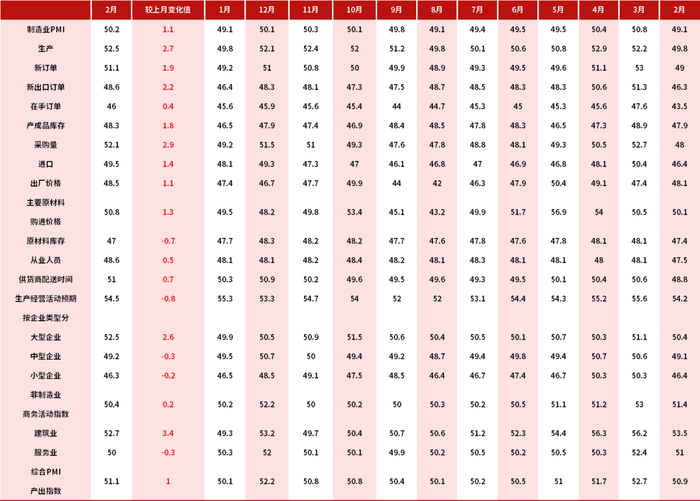 |  | 2月 | 较上月变化值 | 1月 | 12月 | 11月 | 10月 | 9月 | 8月 | 7月 | 6月 | 5月 | 4月 | 3月 | 2月 |
|---|---|---|---|---|---|---|---|---|---|---|---|---|---|---|
| 制造业PMI | 50.2 | 1.1 | 49.1 | 50.1 | 50.3 | 50.1 | 49.8 | 49.1 | 49.4 | 49.5 | 49.5 | 50.4 | 50.8 | 49.1 |
| 生产 | 52.5 | 2.7 | 49.8 | 52.1 | 52.4 | 52 | 51.2 | 49.8 | 50.1 | 50.6 | 50.8 | 52.9 | 52.2 | 49.8 |
| 新订单 | 51.1 | 1.9 | 49.2 | 51 | 50.8 | 50 | 49.9 | 48.9 | 49.3 | 49.5 | 49.6 | 51.1 | 53 | 49 |
| 新出口订单 | 48.6 | 2.2 | 46.4 | 48.3 | 48.1 | 47.3 | 47.5 | 48.7 | 48.5 | 48.3 | 48.3 | 50.6 | 51.3 | 46.3 |
| 在手订单 | 46 | 0.4 | 45.6 | 45.9 | 45.6 | 45.4 | 44 | 44.7 | 45.3 | 45 | 45.3 | 45.6 | 47.6 | 43.5 |
| 产成品库存 | 48.3 | 1.8 | 46.5 | 47.9 | 47.4 | 46.9 | 48.4 | 48.5 | 47.8 | 48.3 | 46.5 | 47.3 | 48.9 | 47.9 |
| 采购量 | 52.1 | 2.9 | 49.2 | 51.5 | 51 | 49.3 | 47.6 | 47.8 | 48.8 | 48.1 | 49.3 | 50.5 | 52.7 | 48 |
| 进口 | 49.5 | 1.4 | 48.1 | 49.3 | 47.3 | 47 | 46.1 | 46.8 | 47 | 46.9 | 46.8 | 48.1 | 50.4 | 46.4 |
| 出厂价格 | 48.5 | 1.1 | 47.4 | 46.7 | 47.7 | 49.9 | 44 | 42 | 46.3 | 47.9 | 50.4 | 49.1 | 47.4 | 48.1 |
| 主要原材料购进价格 | 50.8 | 1.3 | 49.5 | 48.2 | 49.8 | 53.4 | 45.1 | 43.2 | 49.9 | 51.7 | 56.9 | 54 | 50.5 | 50.1 |
| 原材料库存 | 47 | -0.7 | 47.7 | 48.3 | 48.2 | 48.2 | 47.7 | 47.6 | 47.8 | 47.6 | 47.8 | 48.1 | 48.1 | 47.4 |
| 从业人员 | 48.6 | 0.5 | 48.1 | 48.1 | 48.2 | 48.4 | 48.2 | 48.1 | 48.3 | 48.1 | 48.1 | 48 | 48.1 | 47.5 |
| 供货商配送时间 | 51 | 0.7 | 50.3 | 50.9 | 50.2 | 49.6 | 49.5 | 49.6 | 49.3 | 49.5 | 50.1 | 50.4 | 50.6 | 48.8 |
| 生产经营活动预期 | 54.5 | -0.8 | 55.3 | 53.3 | 54.7 | 54 | 52 | 52 | 53.1 | 54.4 | 54.3 | 55.2 | 55.6 | 54.2 |
| 按企业类型分 |  |  |  |  |  |  |  |  |  |  |  |  |  |  |
| 大型企业 | 52.5 | 2.6 | 49.9 | 50.5 | 50.9 | 51.5 | 50.6 | 50.4 | 50.5 | 50.1 | 50.7 | 50.3 | 51.1 | 50.4 |
| 中型企业 | 49.2 | -0.3 | 49.5 | 50.7 | 50 | 49.4 | 49.2 | 48.7 | 49.4 | 49.8 | 49.4 | 50.7 | 50.6 | 49.1 |
| 小型企业 | 46.3 | -0.2 | 46.5 | 48.5 | 49.1 | 47.5 | 48.5 | 46.4 | 46.7 | 47.4 | 46.7 | 50.3 | 50.3 | 46.4 |
| 非制造业商务活动指数 | 50.4 | 0.2 | 50.2 | 52.2 | 50 | 50.2 | 50 | 50.3 | 50.2 | 50.5 | 51.1 | 51.2 | 53 | 51.4 |
| 建筑业 | 52.7 | 3.4 | 49.3 | 53.2 | 49.7 | 50.4 | 50.7 | 50.6 | 51.2 | 52.3 | 54.4 | 56.3 | 56.2 | 53.5 |
| 服务业 | 50 | -0.3 | 50.3 | 52 | 50.1 | 50.1 | 49.9 | 50.2 | 50.5 | 50.2 | 50.5 | 50.3 | 52.4 | 51 |
| 综合PMI产出指数 | 51.1 | 1 | 50.1 | 52.2 | 50.8 | 50.8 | 50.4 | 50.1 | 50.2 | 50.5 | 51 | 51.7 | 52.7 | 50.9 |